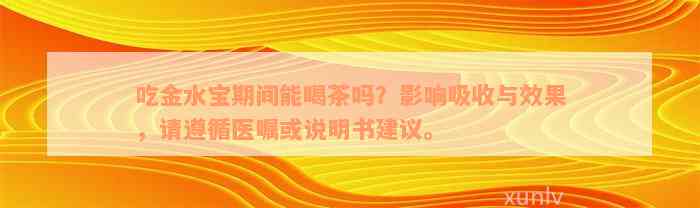 吃金水宝期间能喝茶吗？影响吸收与效果，请遵循医嘱或说明书建议。

xunlv